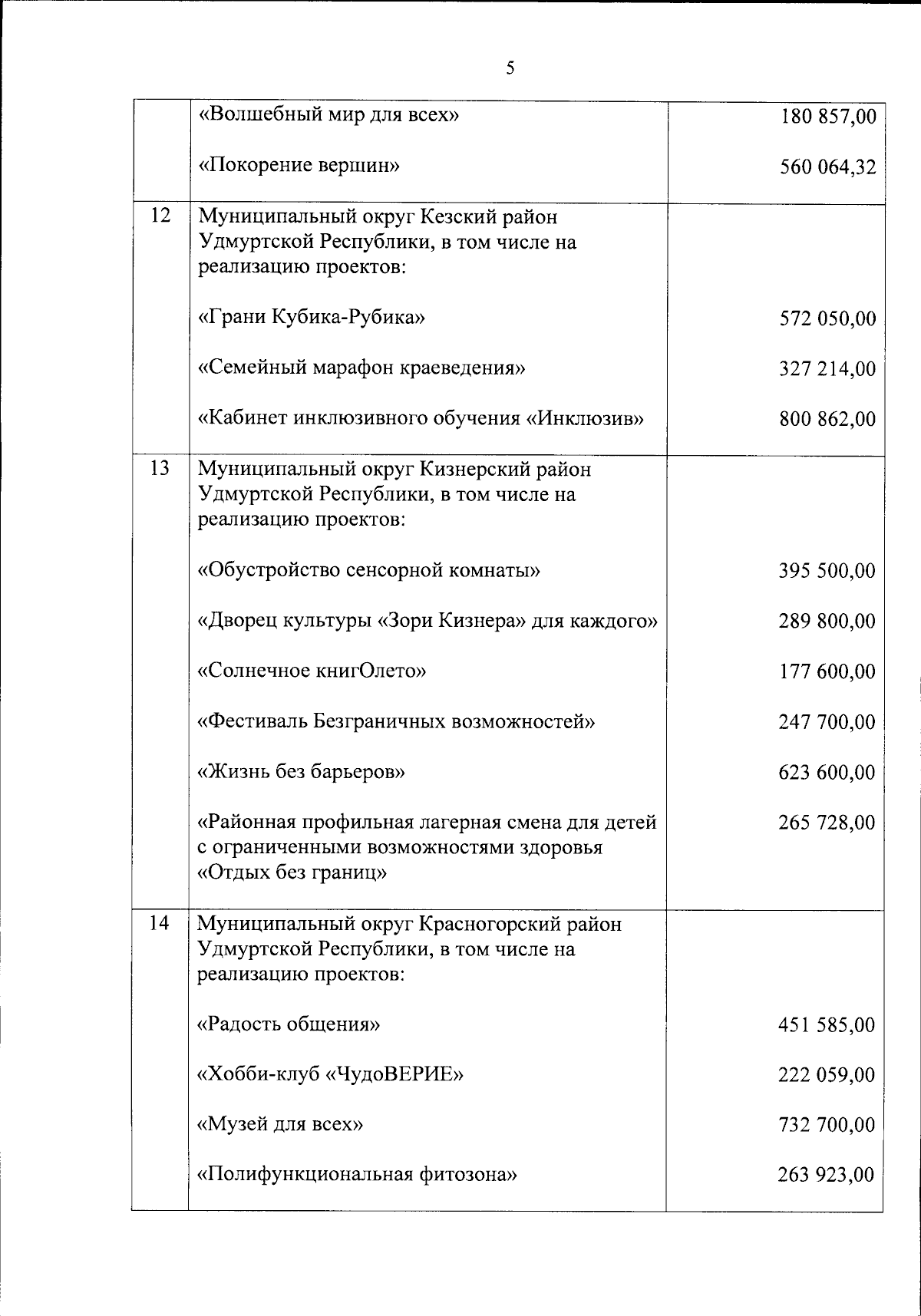 5

| | | |
|---|---|---|
| | «Волшебный мир для всех» | 180 857,00 |
| | «Покорение вершин» | 560 064,32 |
| 12 | Муниципальный округ Кезский район Удмуртской Республики, в том числе на реализацию проектов: | |
| | «Грани Кубика-Рубика» | 572 050,00 |
| | «Семейный марафон краеведения» | 327 214,00 |
| | «Кабинет инклюзивного обучения «Инклюзив» | 800 862,00 |
| 13 | Муниципальный округ Кизнерский район Удмуртской Республики, в том числе на реализацию проектов: | |
| | «Обустройство сенсорной комнаты» | 395 500,00 |
| | «Дворец культуры «Зори Кизнера» для каждого» | 289 800,00 |
| | «Солнечное книгОлето» | 177 600,00 |
| | «Фестиваль Безграничных возможностей» | 247 700,00 |
| | «Жизнь без барьеров» | 623 600,00 |
| | «Районная профильная лагерная смена для детей с ограниченными возможностями здоровья «Отдых без границ» | 265 728,00 |
| 14 | Муниципальный округ Красногорский район Удмуртской Республики, в том числе на реализацию проектов: | |
| | «Радость общения» | 451 585,00 |
| | «Хобби-клуб «ЧудоВЕРИЕ» | 222 059,00 |
| | «Музей для всех» | 732 700,00 |
| | «Полифункциональная фитозона» | 263 923,00 |